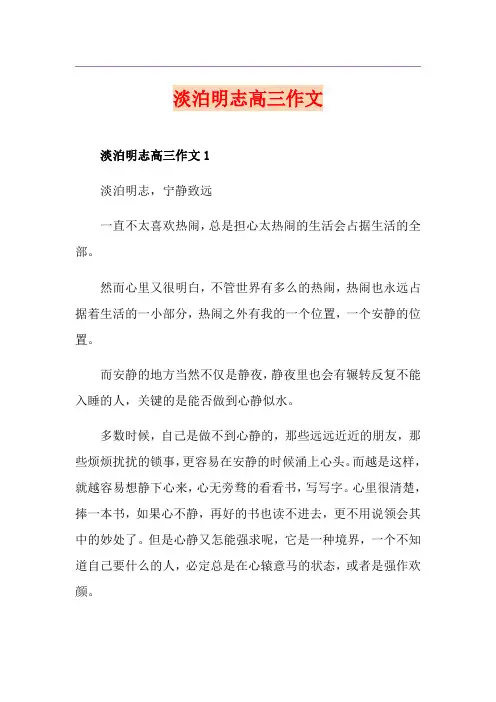 淡泊明志高三作文

淡泊明志高三作文 1

淡泊明志，宁静致远

一直不太喜欢热闹，总是担心太热闹的生活会占据生活的全部。

然而心里又很明白，不管世界有多么的热闹，热闹也永远占据着生活的一小部分，热闹之外有我的一个位置，一个安静的位置。

而安静的地方当然不仅是静夜，静夜里也会有辗转反复不能入睡的人，关键的是能否做到心静似水。

多数时候，自己是做不到心静的，那些远远近近的朋友，那些烦烦扰扰的锁事，更容易在安静的时候涌上心头。而越是这样，就越容易想静下心来，心无旁骛的看看书，写写字。心里很清楚，捧一本书，如果心不静，再好的书也读不进去，更不用说领会其中的妙处了。但是心静又怎能强求呢，它是一种境界，一个不知道自己要什么的人，必定总是在心猿意马的状态，或者是强作欢颜。